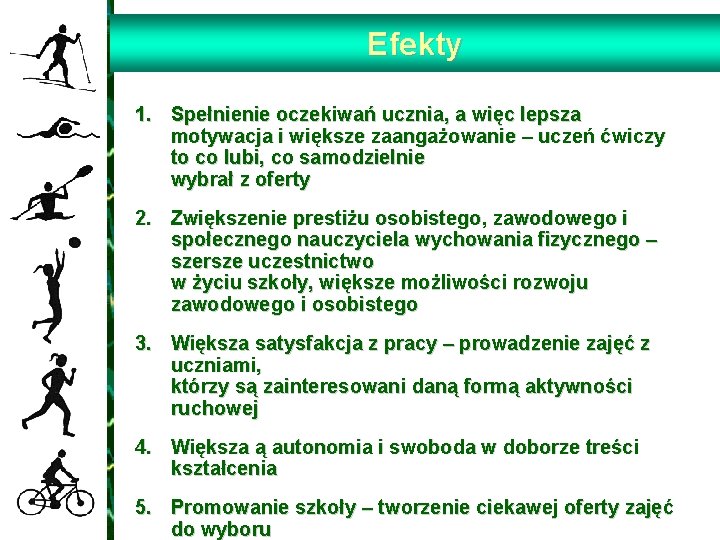 Efekty

1. Spełnienie oczekiwań ucznia, a więc lepsza motywacja i większe zaangażowanie – uczeń ćwiczy to co lubi, co samodzielnie wybrał z oferty

2. Zwiększenie prestiżu osobistego, zawodowego i społecznego nauczyciela wychowania fizycznego – szersze uczestnictwo w życiu szkoły, większe możliwości rozwoju zawodowego i osobistego

3. Większa satysfakcja z pracy – prowadzenie zajęć z uczniami, którzy są zainteresowani daną formą aktywności ruchowej

4. Większa ą autonomia i swoboda w doborze treści kształcenia

5. Promowanie szkoły – tworzenie ciekawej oferty zajęć do wyboru